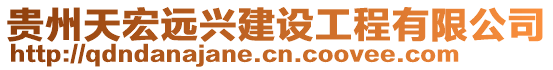 贵州天宏远兴建设工程有限公司
http://qdndanajane.cn.coovee.com